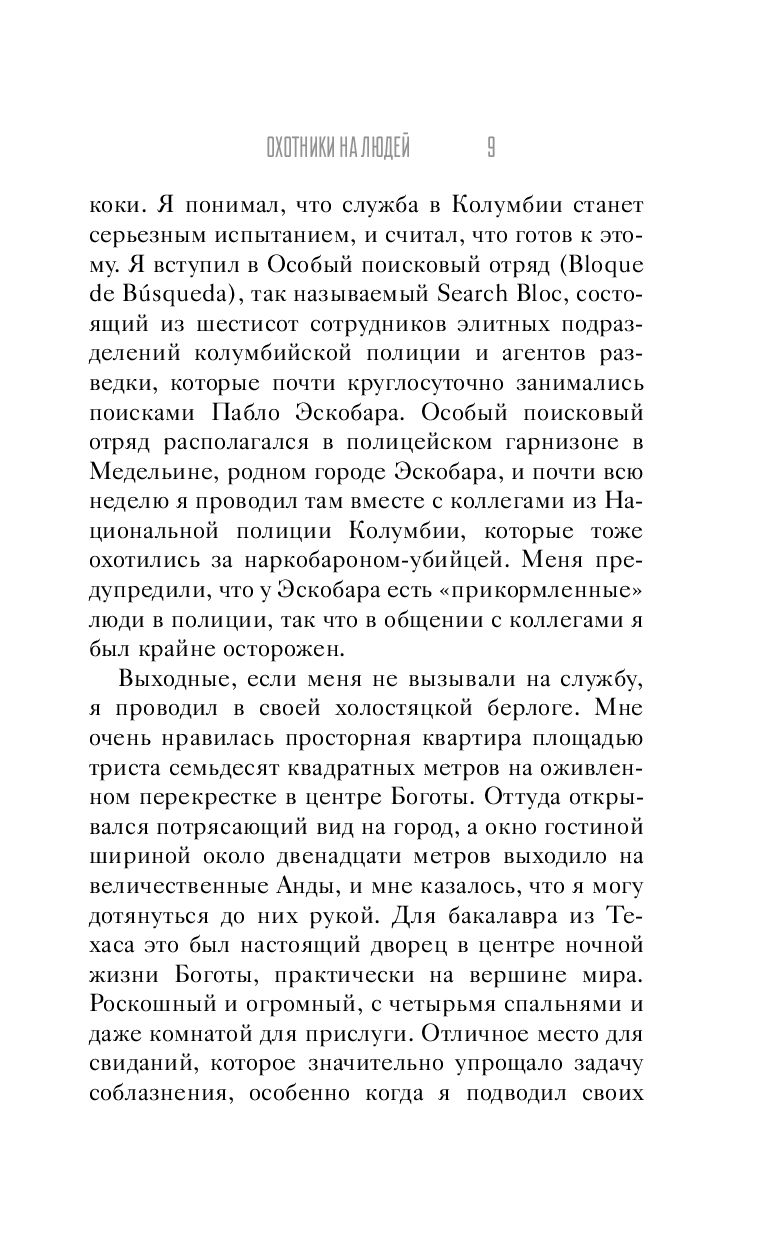 ОХОТНИКИ НА ЛЮДЕЙ 9

коки. Я понимал, что служба в Колумбии станет серьезным испытанием, и считал, что готов к этому. Я вступил в Особый поисковый отряд (Bloque de Búsqueda), так называемый Search Bloc, состоящий из шестисот сотрудников элитных подразделений колумбийской полиции и агентов разведки, которые почти круглосуточно занимались поисками Пабло Эскобара. Особый поисковый отряд располагался в полицейском гарнизоне в Медельине, родном городе Эскобара, и почти всю неделю я проводил там вместе с коллегами из Национальной полиции Колумбии, которые тоже охотились за наркобароном-убийцей. Меня предупредили, что у Эскобара есть «прикормленные» люди в полиции, так что в общении с коллегами я был крайне осторожен.

Выходные, если меня не вызывали на службу, я проводил в своей холостяцкой берлоге. Мне очень нравилась просторная квартира площадью триста семьдесят квадратных метров на оживленном перекрестке в центре Боготы. Оттуда открывался потрясающий вид на город, а окно гостиной шириной около двенадцати метров выходило на величественные Анды, и мне казалось, что я могу дотянуться до них рукой. Для бакалавра из Техаса это был настоящий дворец в центре ночной жизни Боготы, практически на вершине мира. Роскошный и огромный, с четырьмя спальнями и даже комнатой для прислуги. Отличное место для свиданий, которое значительно упрощало задачу соблазнения, особенно когда я подводил своих